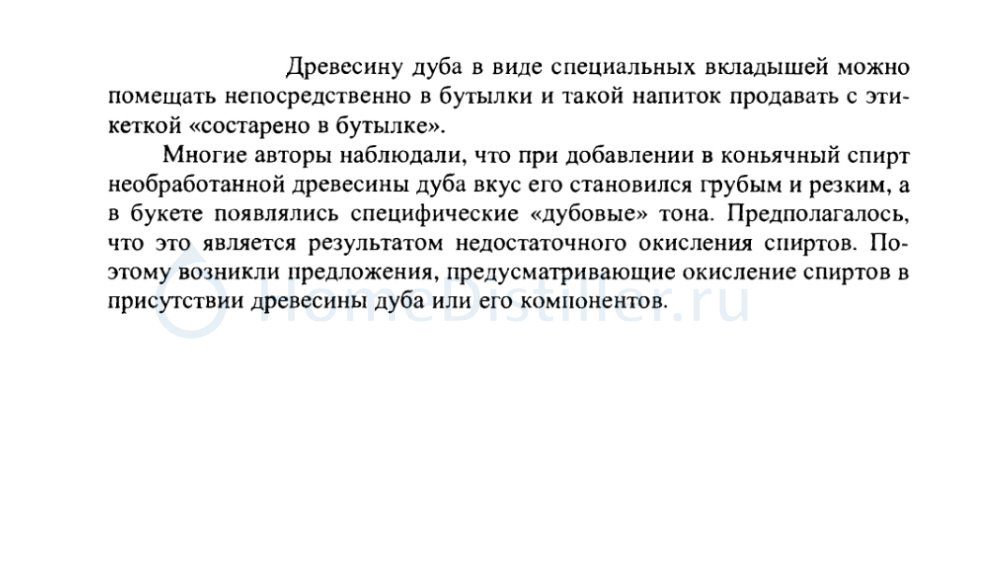 Древесину дуба в виде специальных вкладышей можно помещать непосредственно в бутылки и такой напиток продавать с этикеткой «состарено в бутылке».

Многие авторы наблюдали, что при добавлении в коньячный спирт необработанной древесины дуба вкус его становился грубым и резким, а в букете появлялись специфические «дубовые» тона. Предполагалось, что это является результатом недостаточного окисления спиртов. Поэтому возникли предложения, предусматривающие окисление спиртов в присутствии древесины дуба или его компонентов.

HomeDistiller.ru